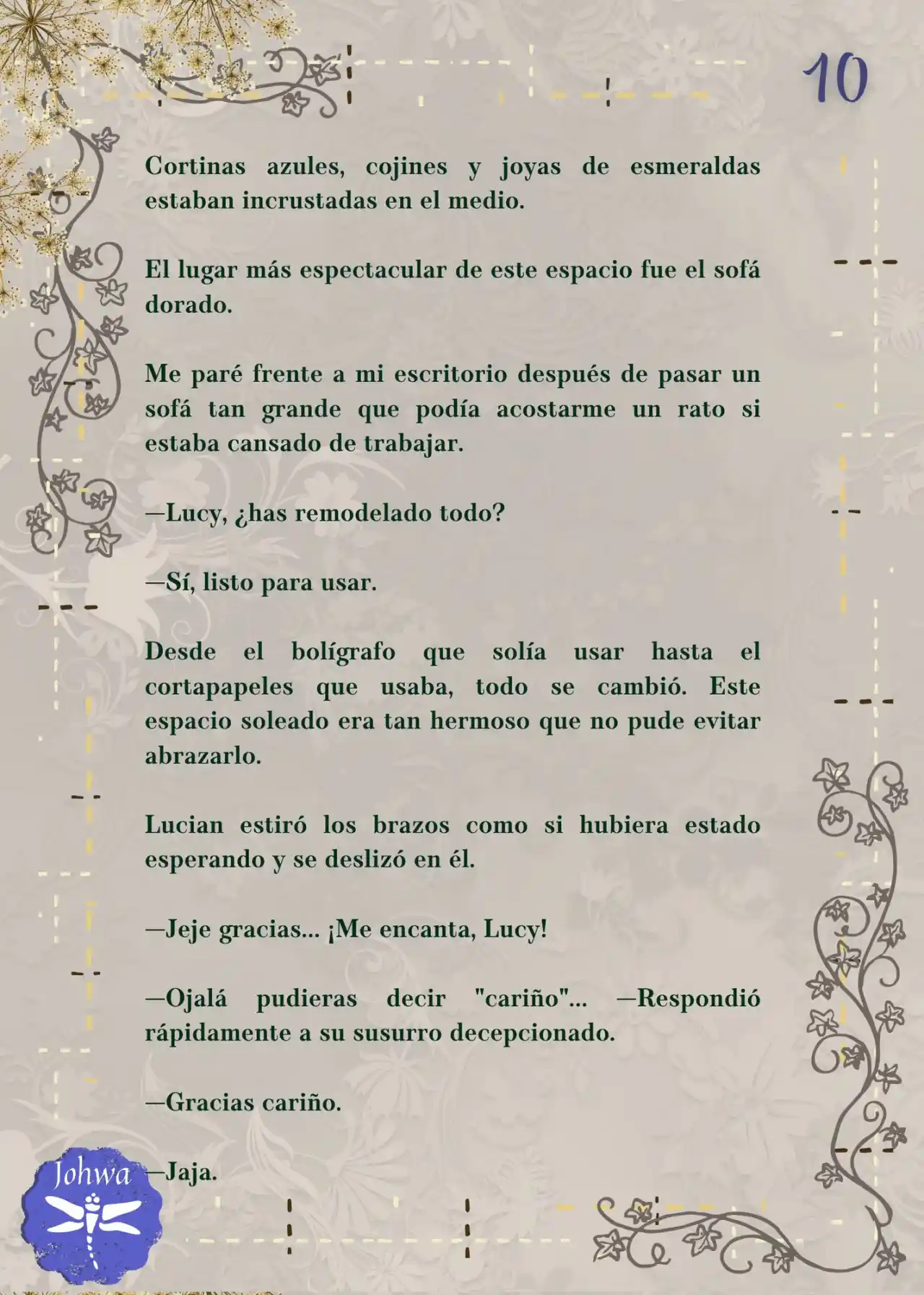 10

Cortinas azules, cojines y joyas de esmeraldas estaban incrustadas en el medio.

El lugar más espectacular de este espacio fue el sofá dorado.

Me paré frente a mi escritorio después de pasar un sofá tan grande que podía acostarme un rato si estaba cansado de trabajar.

—Lucy, ¿has remodelado todo?

—Sí, listo para usar.

Desde el bolígrafo que solía usar hasta el cortapapeles que usaba, todo se cambió. Este espacio soleado era tan hermoso que no pude evitar abrazarlo.

Lucian estiró los brazos como si hubiera estado esperando y se deslizó en él.

—Jeje gracias... ¡Me encanta, Lucy!

—Ojalá pudieras decir "cariño"... —Respondió rápidamente a su susurro decepcionado.

—Gracias cariño.

—Jaja.

Johwa